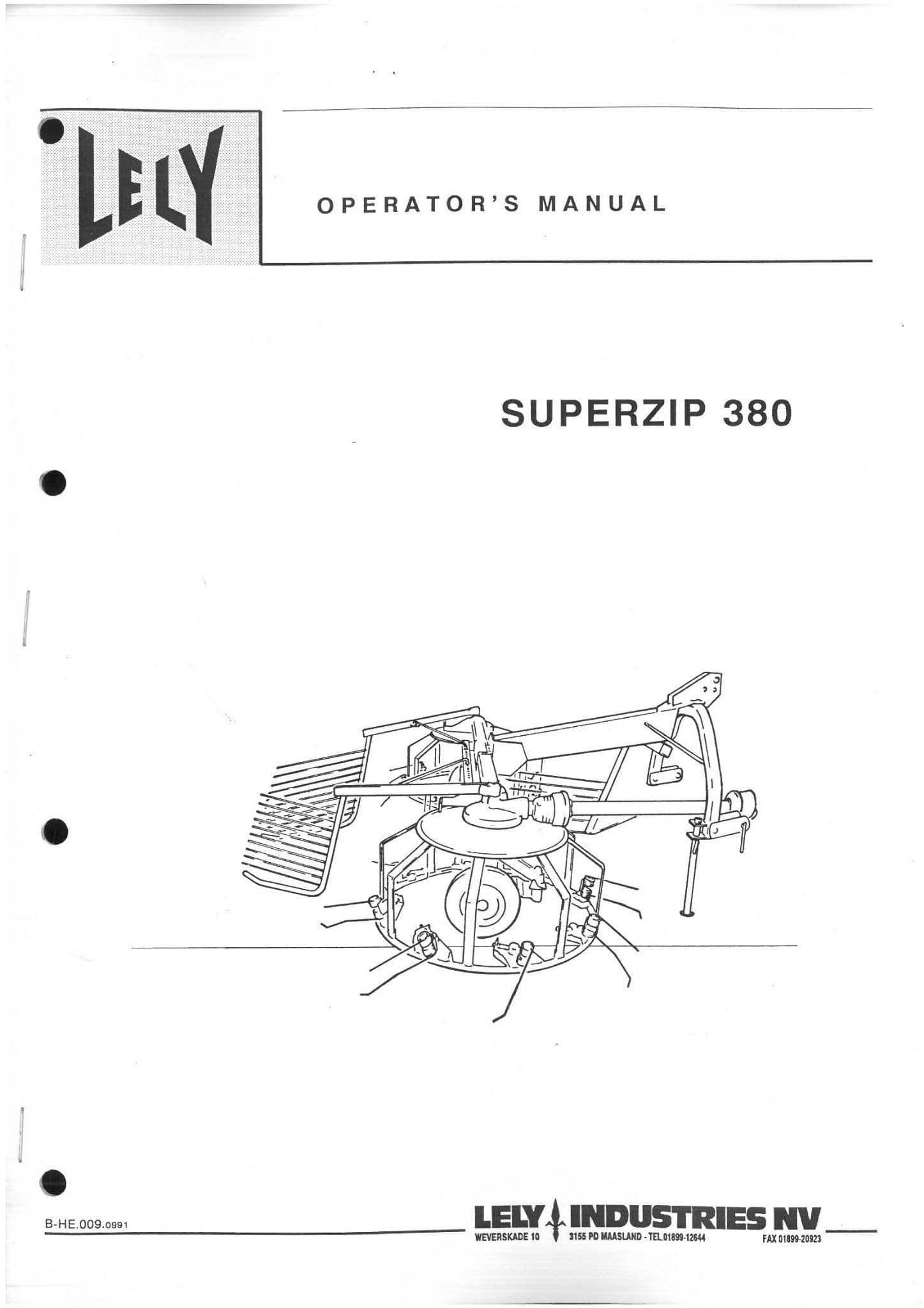 LELY

OPERATOR'S MANUAL

SUPERZIP 380

B-HE.009.0991

LELY INDUSTRIES NV
WEVERSKADE 10 3155 PD MAASLAND - TEL.01899-12644 FAX 01899-20923